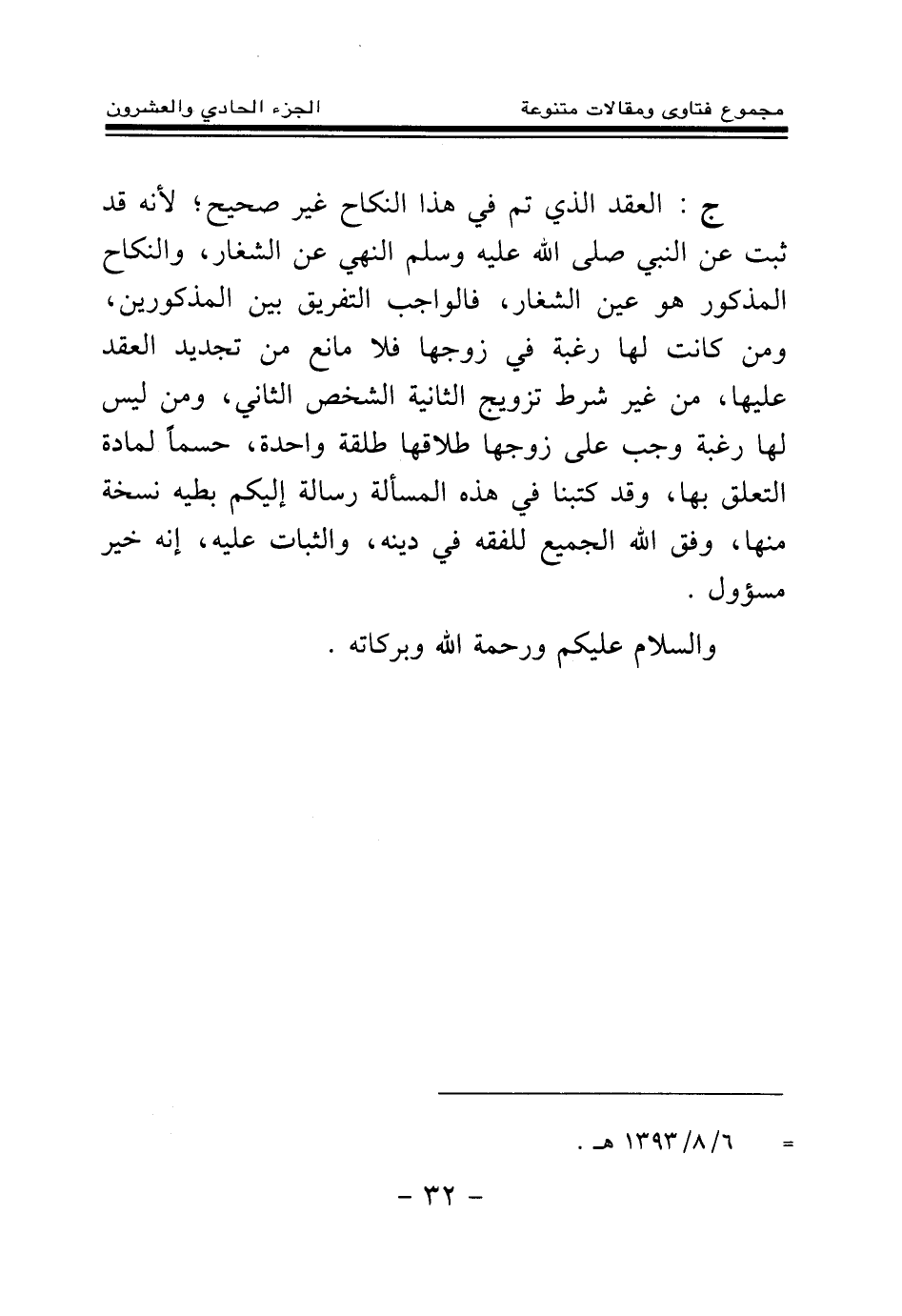 مجموع فتاوى ومقالات متنوعة الجزء الحادي والعشرون

ج : العقد الذي تم في هذا النكاح غير صحيح؛ لأنه قد ثبت عن النبي صلى الله عليه وسلم النهي عن الشغار، والنكاح المذكور هو عين الشغار، فالواجب التفريق بين المذكورين، ومن كانت لها رغبة في زوجها فلا مانع من تجديد العقد عليها، من غير شرط تزويج الثانية الشخص الثاني، ومن ليس لها رغبة وجب على زوجها طلاقها طلقة واحدة، حسماً لمادة التعلق بها، وقد كتبنا في هذه المسألة رسالة إليكم بطيه نسخة منها، وفق الله الجميع للفقه في دينه، والثبات عليه، إنه خير مسؤول .

والسلام عليكم ورحمة الله وبركاته .

= ١٣٩٣/٨/٦ هـ .

- ٣٢ -